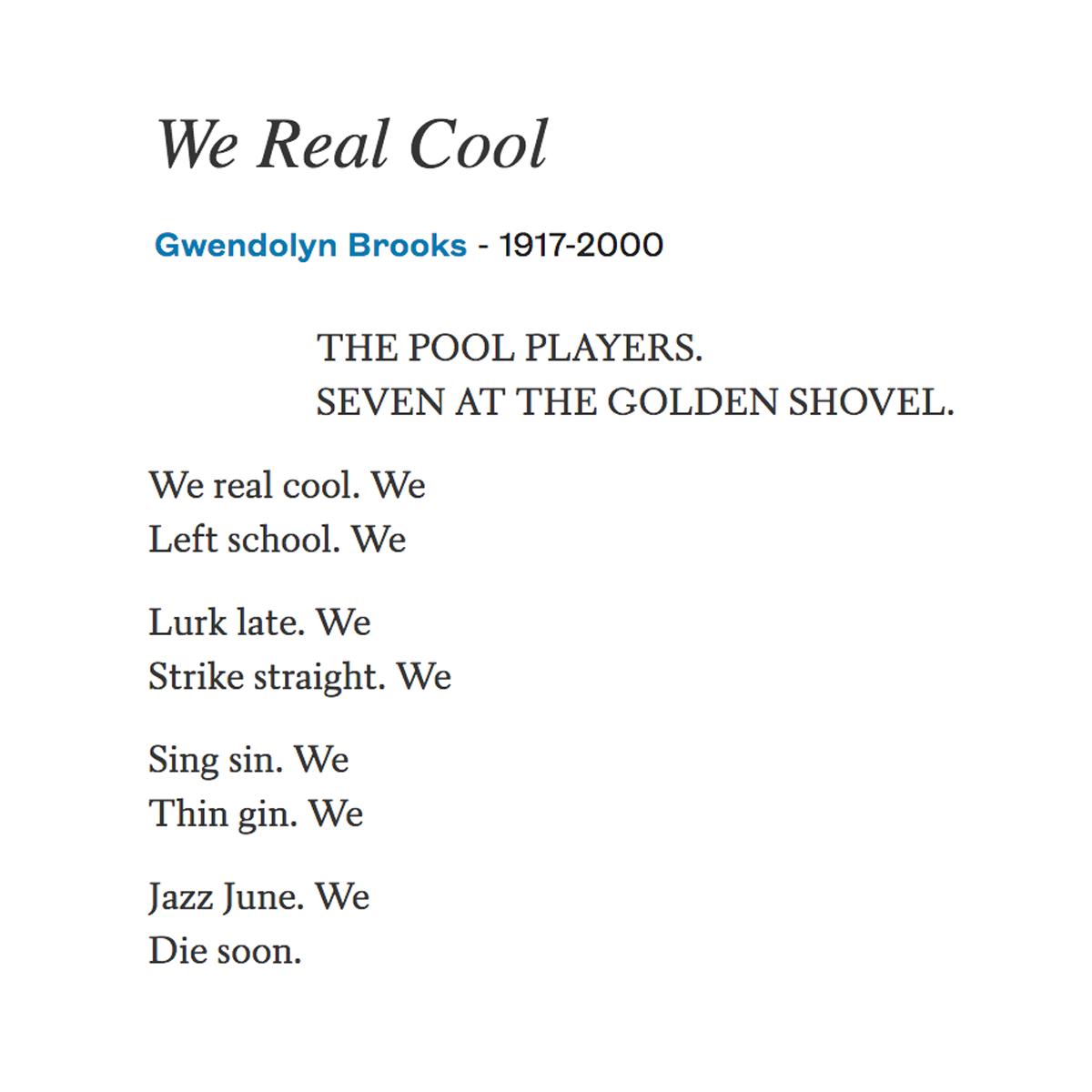 We Real Cool

Gwendolyn Brooks - 1917-2000

THE POOL PLAYERS.
SEVEN AT THE GOLDEN SHOVEL.

We real cool. We
Left school. We

Lurk late. We
Strike straight. We

Sing sin. We
Thin gin. We

Jazz June. We
Die soon.